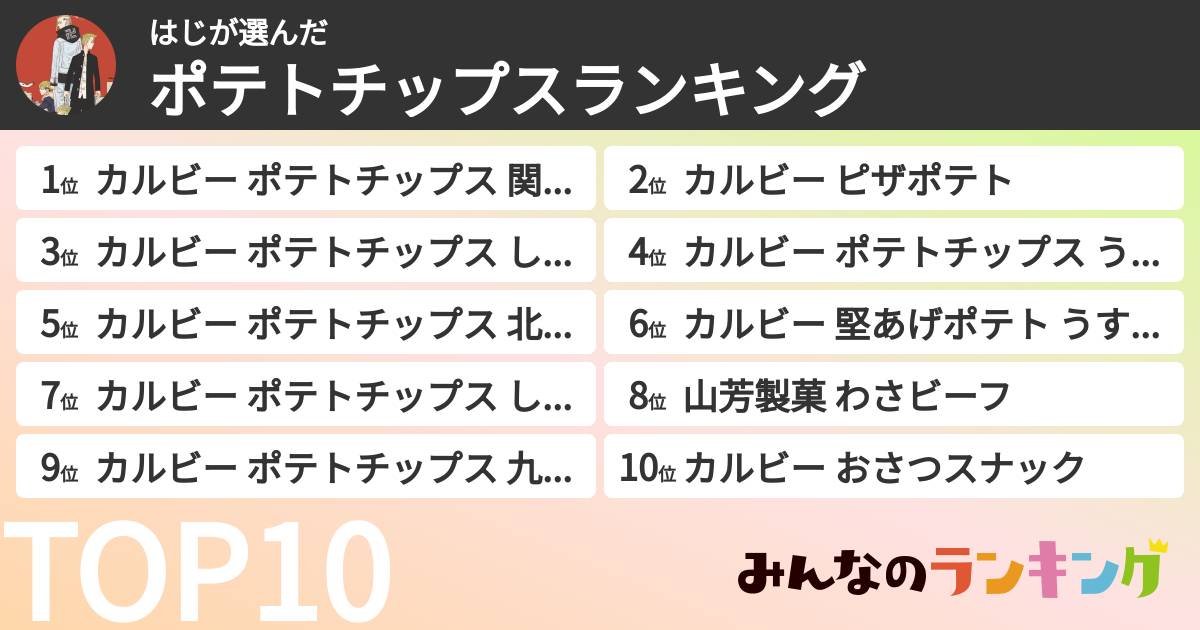 はじが選んだ
ポテトチップスランキング

1位 カルビー ポテトチップス 関...
2位 カルビー ピザポテト
3位 カルビー ポテトチップス し...
4位 カルビー ポテトチップス う...
5位 カルビー ポテトチップス 北...
6位 カルビー 堅あげポテト うす...
7位 カルビー ポテトチップス し...
8位 山芳製菓 わさビーフ
9位 カルビー ポテトチップス 九...
10位 カルビー おさつスナック

TOP10

みんなのランキング